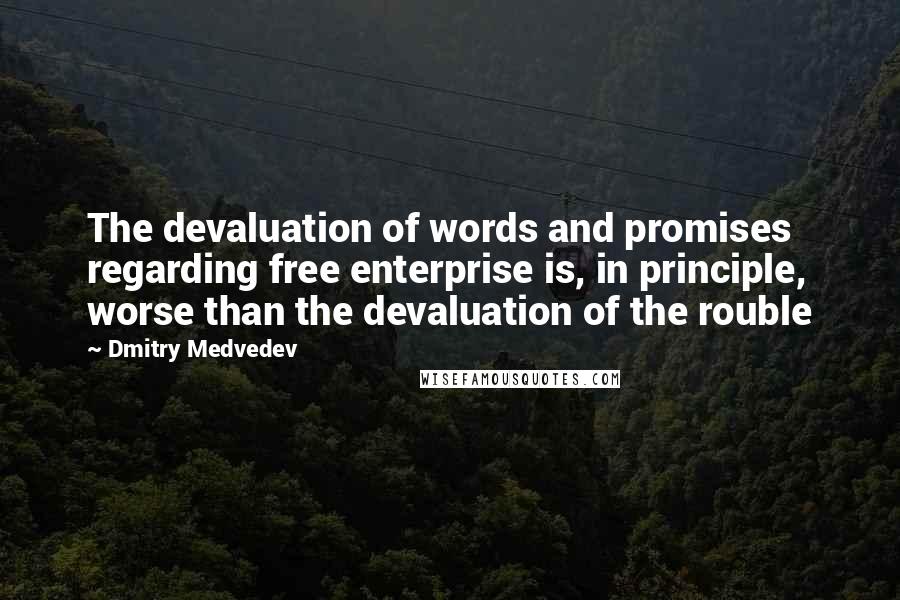 The devaluation of words and promises regarding free enterprise is, in principle, worse than the devaluation of the rouble

~ Dmitry Medvedev

WISEFAMOUSQUOTES.COM